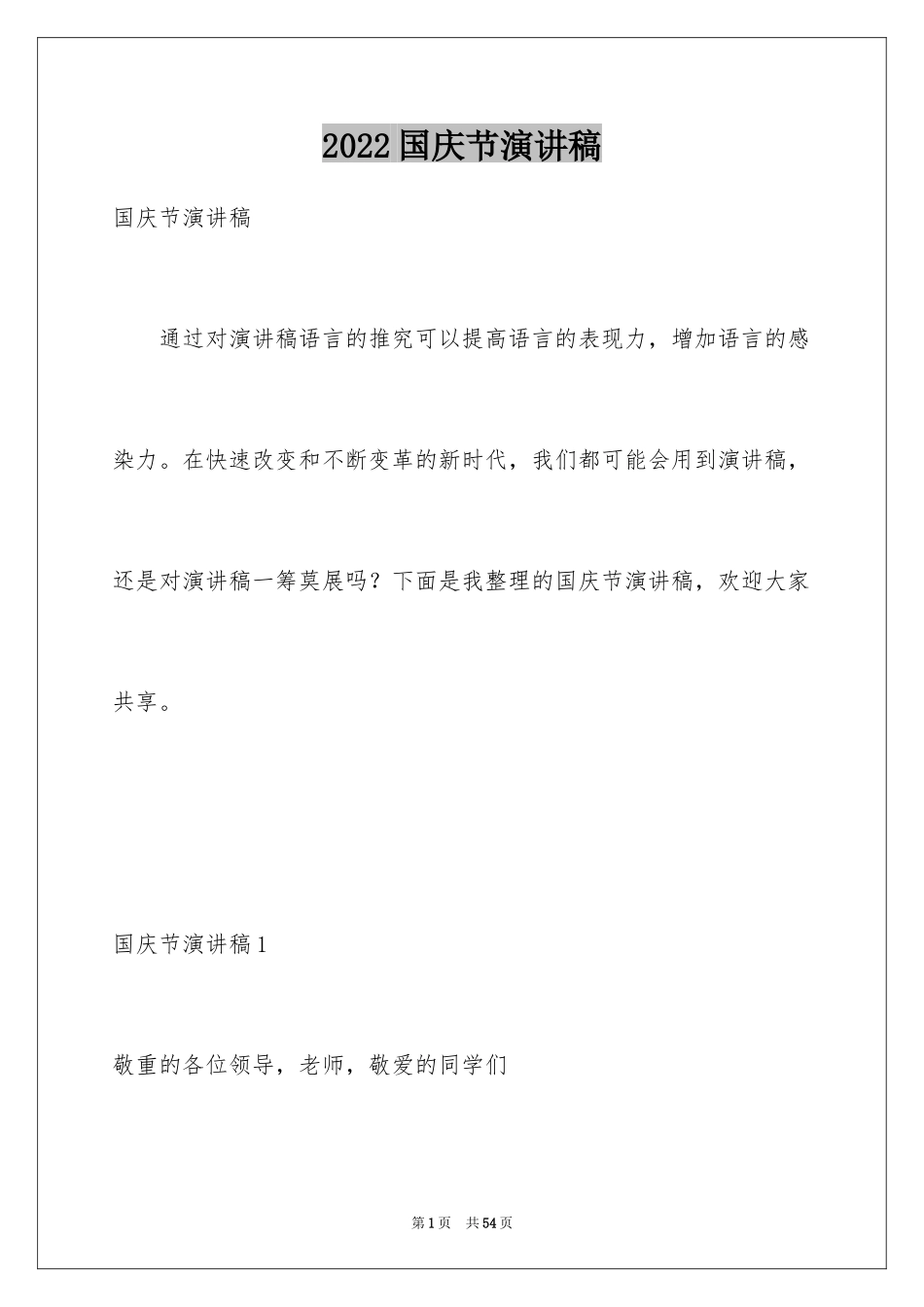 2022国庆节演讲稿

国庆节演讲稿

通过对演讲稿语言的推究可以提高语言的表现力，增加语言的感染力。在快速改变和不断变革的新时代，我们都可能会用到演讲稿，还是对演讲稿一筹莫展吗？下面是我整理的国庆节演讲稿，欢迎大家共享。

国庆节演讲稿1

敬重的各位领导，老师，敬爱的同学们

第1页 共54页